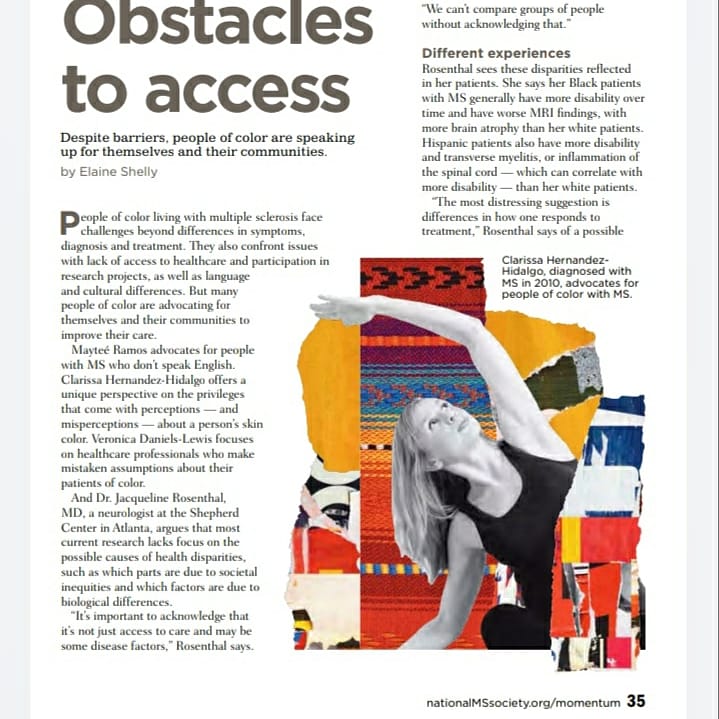 Obstacles to access

Despite barriers, people of color are speaking up for themselves and their communities.

by Elaine Shelly

People of color living with multiple sclerosis face challenges beyond differences in symptoms, diagnosis and treatment. They also confront issues with lack of access to healthcare and participation in research projects, as well as language and cultural differences. But many people of color are advocating for themselves and their communities to improve their care.

Mayteé Ramos advocates for people with MS who don't speak English. Clarissa Hernandez-Hidalgo offers a unique perspective on the privileges that come with perceptions — and misperceptions — about a person's skin color. Veronica Daniels-Lewis focuses on healthcare professionals who make mistaken assumptions about their patients of color.

And Dr. Jacqueline Rosenthal, MD, a neurologist at the Shepherd Center in Atlanta, argues that most current research lacks focus on the possible causes of health disparities, such as which parts are due to societal inequities and which factors are due to biological differences.

"It's important to acknowledge that it's not just access to care and may be some disease factors," Rosenthal says. "We can't compare groups of people without acknowledging that."

Different experiences

Rosenthal sees these disparities reflected in her patients. She says her Black patients with MS generally have more disability over time and have worse MRI findings, with more brain atrophy than her white patients. Hispanic patients also have more disability and transverse myelitis, or inflammation of the spinal cord — which can correlate with more disability — than her white patients.

"The most distressing suggestion is differences in how one responds to treatment," Rosenthal says of a possible

Clarissa Hernandez-Hidalgo, diagnosed with MS in 2010, advocates for people of color with MS.

nationalMSsociety.org/momentum 35